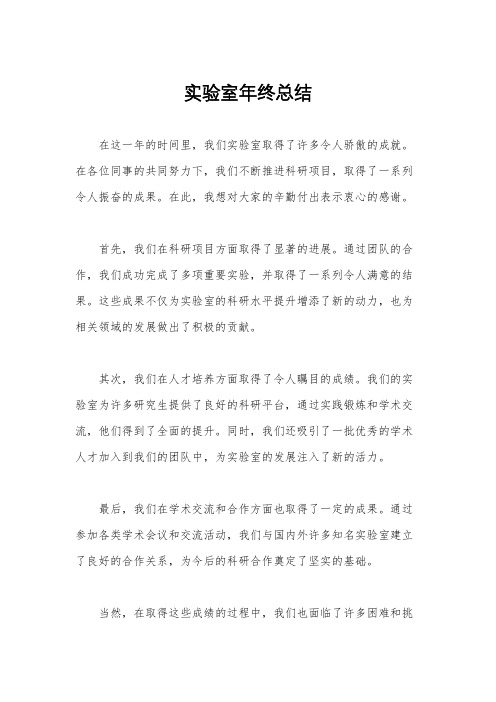 实验室年终总结

在这一年的时间里，我们实验室取得了许多令人骄傲的成就。在各位同事的共同努力下，我们不断推进科研项目，取得了一系列令人振奋的成果。在此，我想对大家的辛勤付出表示衷心的感谢。

首先，我们在科研项目方面取得了显著的进展。通过团队的合作，我们成功完成了多项重要实验，并取得了一系列令人满意的结果。这些成果不仅为实验室的科研水平提升增添了新的动力，也为相关领域的发展做出了积极的贡献。

其次，我们在人才培养方面取得了令人瞩目的成绩。我们的实验室为许多研究生提供了良好的科研平台，通过实践锻炼和学术交流，他们得到了全面的提升。同时，我们还吸引了一批优秀的学术人才加入到我们的团队中，为实验室的发展注入了新的活力。

最后，我们在学术交流和合作方面也取得了一定的成果。通过参加各类学术会议和交流活动，我们与国内外许多知名实验室建立了良好的合作关系，为今后的科研合作奠定了坚实的基础。

当然，在取得这些成绩的过程中，我们也面临了许多困难和挑